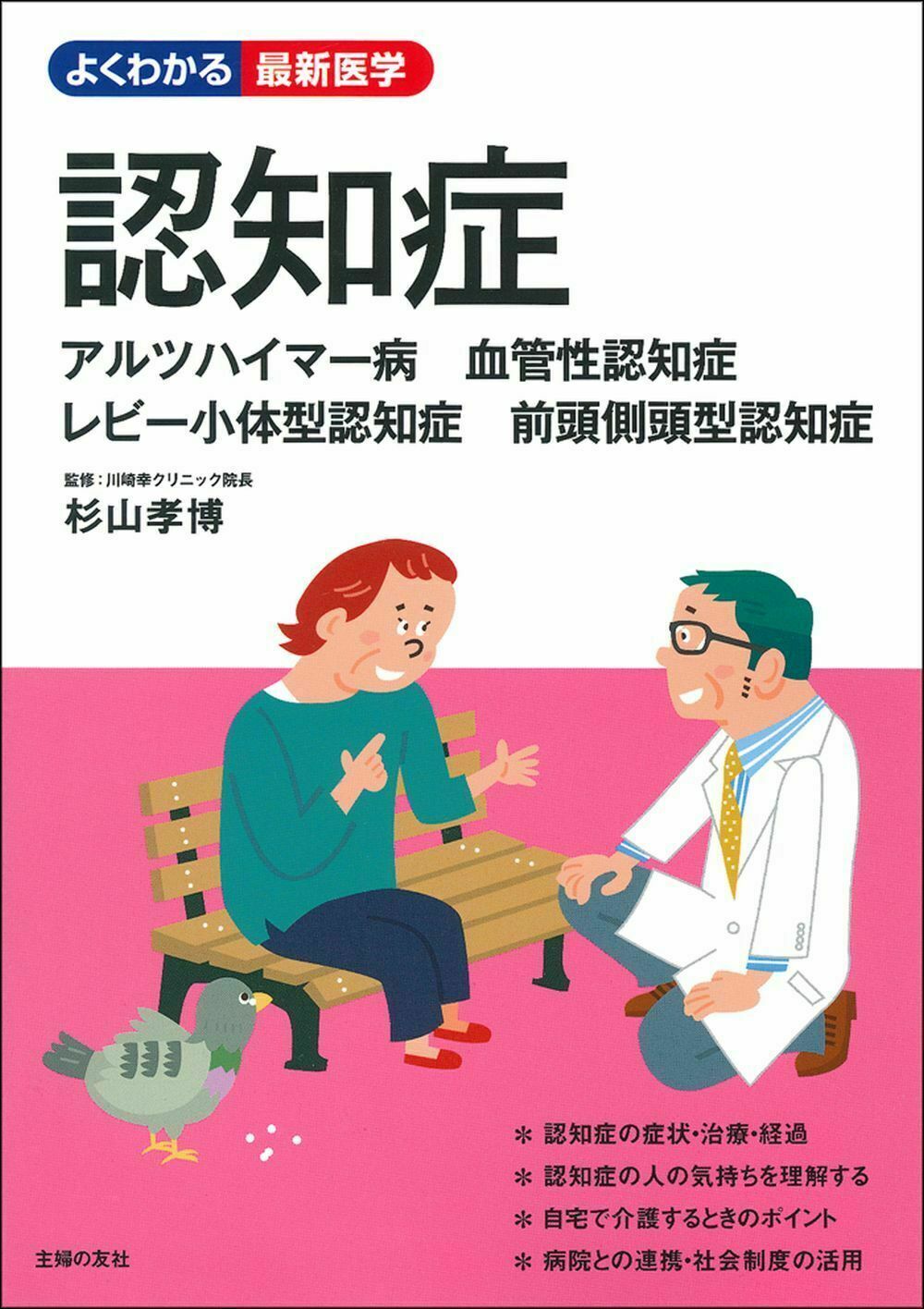 よくわかる 最新医学

認知症

アルツハイマー病　血管性認知症
レビー小体型認知症　前頭側頭型認知症

監修：川崎幸クリニック院長
杉山孝博

＊ 認知症の症状・治療・経過
＊ 認知症の人の気持ちを理解する
＊ 自宅で介護するときのポイント
＊ 病院との連携・社会制度の活用

主婦の友社